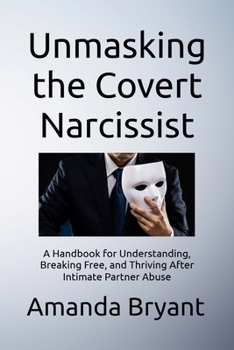 Unmasking the Covert Narcissist

A Handbook for Understanding, Breaking Free, and Thriving After Intimate Partner Abuse

Amanda Bryant